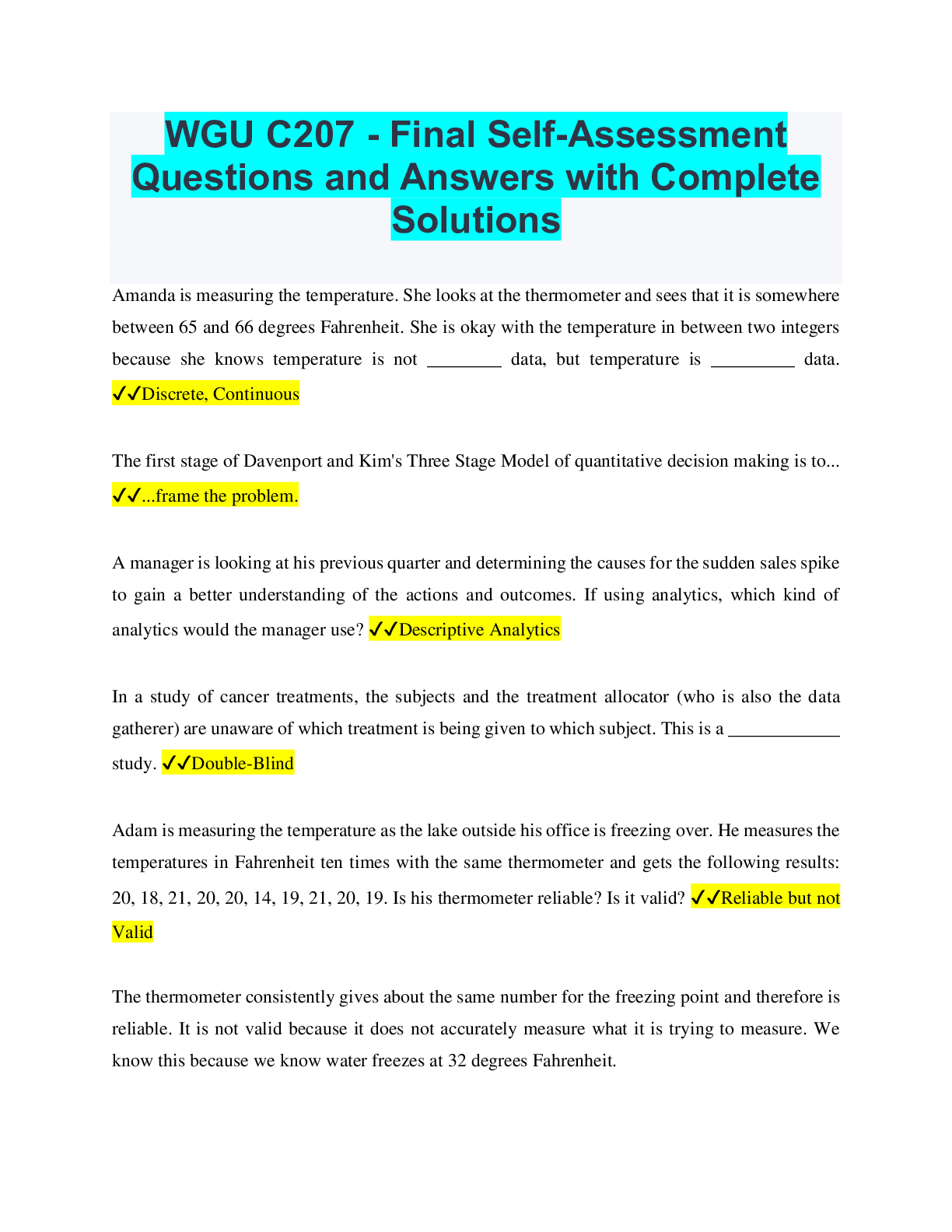 WGU C207 - Final Self-Assessment Questions and Answers with Complete Solutions

Amanda is measuring the temperature. She looks at the thermometer and sees that it is somewhere between 65 and 66 degrees Fahrenheit. She is okay with the temperature in between two integers because she knows temperature is not ________ data, but temperature is _________ data. ✓✓Discrete, Continuous

The first stage of Davenport and Kim's Three Stage Model of quantitative decision making is to... ✓✓...frame the problem.

A manager is looking at his previous quarter and determining the causes for the sudden sales spike to gain a better understanding of the actions and outcomes. If using analytics, which kind of analytics would the manager use? ✓✓Descriptive Analytics

In a study of cancer treatments, the subjects and the treatment allocator (who is also the data gatherer) are unaware of which treatment is being given to which subject. This is a ____________ study. ✓✓Double-Blind

Adam is measuring the temperature as the lake outside his office is freezing over. He measures the temperatures in Fahrenheit ten times with the same thermometer and gets the following results: 20, 18, 21, 20, 20, 14, 19, 21, 20, 19. Is his thermometer reliable? Is it valid? ✓✓Reliable but not Valid

The thermometer consistently gives about the same number for the freezing point and therefore is reliable. It is not valid because it does not accurately measure what it is trying to measure. We know this because we know water freezes at 32 degrees Fahrenheit.